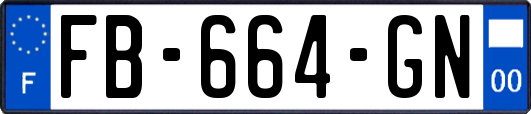 F

FB-664-GN

00